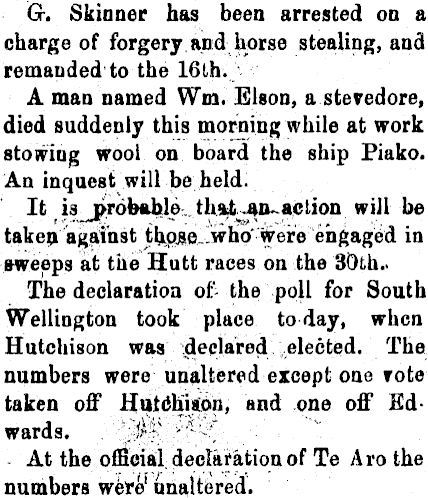 G. Skinner has been arrested on a charge of forgery and horse stealing, and remanded to the 16th.

A man named Wm. Elson, a stevedore, died suddenly this morning while at work stowing wool on board the ship Piako. An inquest will be held.

It is probable that an action will be taken against those who were engaged in sweeps at the Hutt races on the 30th.

The declaration of the poll for South Wellington took place to-day, when Hutchison was declared elected. The numbers were unaltered except one vote taken off Hutchison, and one off Edwards.

At the official declaration of Te Aro the numbers were unaltered.